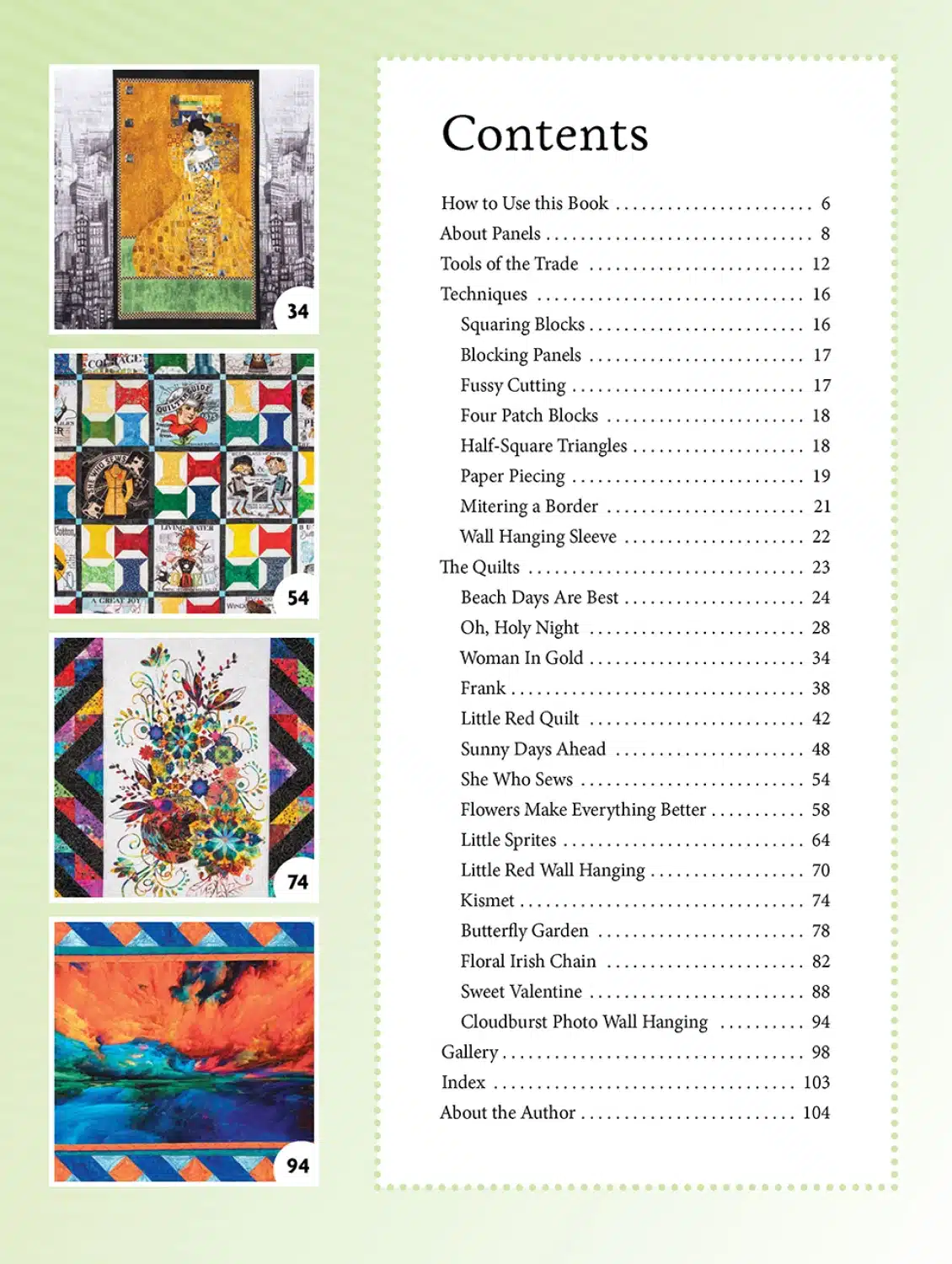 34

54

74

94

Contents

How to Use this Book 6
About Panels 8
Tools of the Trade 12
Techniques 16
Squaring Blocks 16
Blocking Panels 17
Fussy Cutting 17
Four Patch Blocks 18
Half-Square Triangles 18
Paper Piecing 19
Mitering a Border 21
Wall Hanging Sleeve 22
The Quilts 23
Beach Days Are Best 24
Oh, Holy Night 28
Woman In Gold 34
Frank 38
Little Red Quilt 42
Sunny Days Ahead 48
She Who Sews 54
Flowers Make Everything Better 58
Little Sprites 64
Little Red Wall Hanging 70
Kismet 74
Butterfly Garden 78
Floral Irish Chain 82
Sweet Valentine 88
Cloudburst Photo Wall Hanging 94
Gallery 98
Index 103
About the Author 104